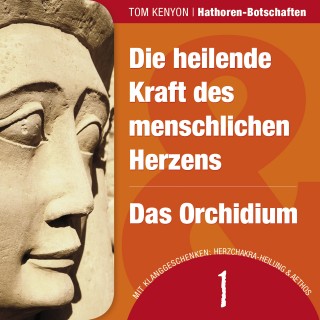 TOM KENYON | Hathoren-Botschaften

Die heilende Kraft des menschlichen Herzens

Das Orchidium

MIT KLANGGESCHENKEN: HERZCHAKRA-HEILUNG & AETHOS

1